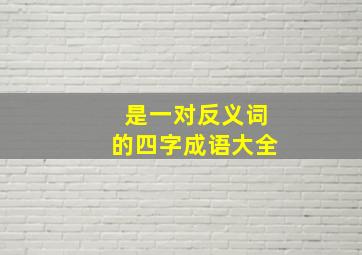 是一对反义词
的四字成语大全